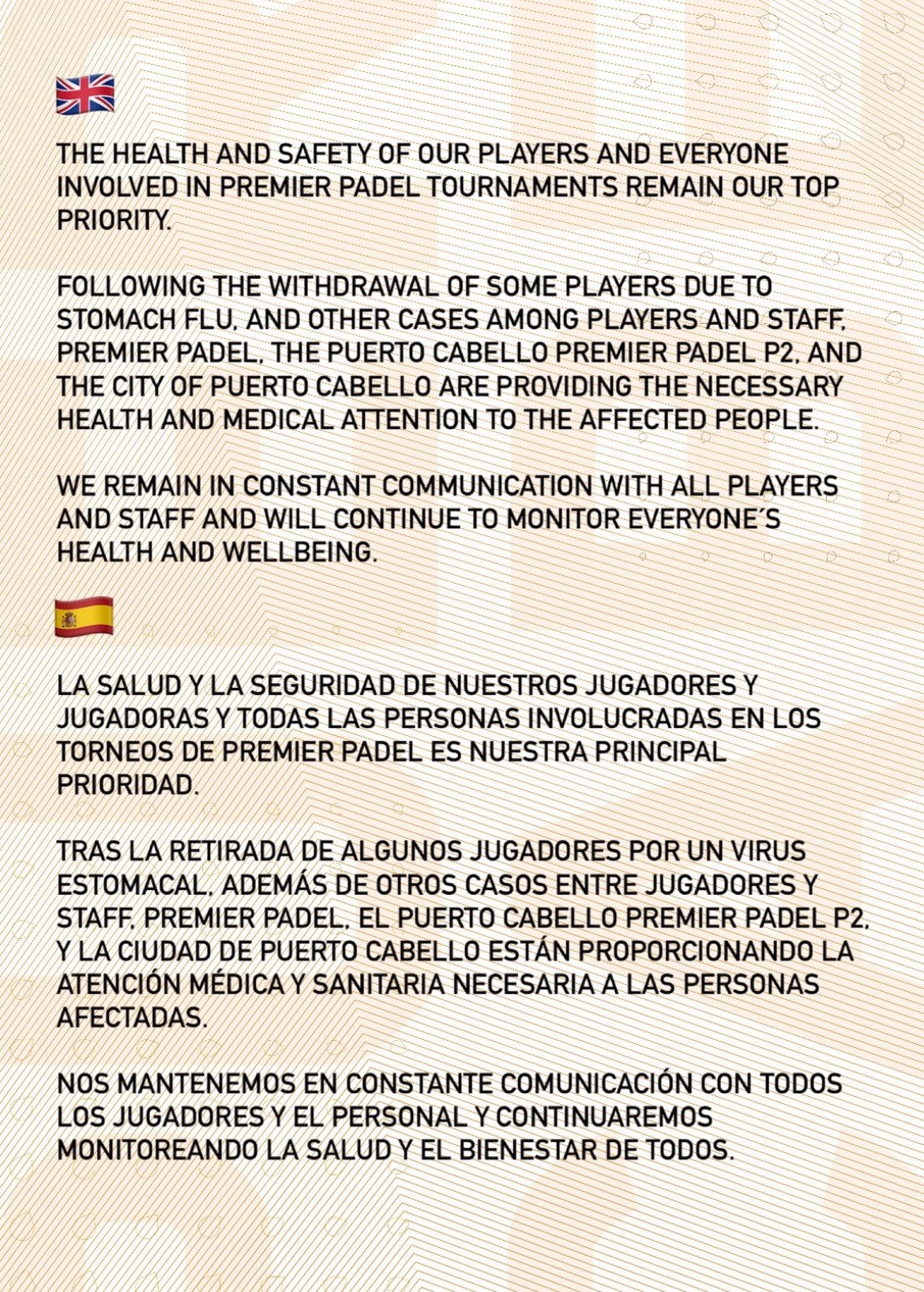 THE HEALTH AND SAFETY OF OUR PLAYERS AND EVERYONE INVOLVED IN PREMIER PADEL TOURNAMENTS REMAIN OUR TOP PRIORITY.

FOLLOWING THE WITHDRAWAL OF SOME PLAYERS DUE TO STOMACH FLU, AND OTHER CASES AMONG PLAYERS AND STAFF, PREMIER PADEL, THE PUERTO CABELLO PREMIER PADEL P2, AND THE CITY OF PUERTO CABELLO ARE PROVIDING THE NECESSARY HEALTH AND MEDICAL ATTENTION TO THE AFFECTED PEOPLE.

WE REMAIN IN CONSTANT COMMUNICATION WITH ALL PLAYERS AND STAFF AND WILL CONTINUE TO MONITOR EVERYONE´S HEALTH AND WELLBEING.

LA SALUD Y LA SEGURIDAD DE NUESTROS JUGADORES Y JUGADORAS Y TODAS LAS PERSONAS INVOLUCRADAS EN LOS TORNEOS DE PREMIER PADEL ES NUESTRA PRINCIPAL PRIORIDAD.

TRAS LA RETIRADA DE ALGUNOS JUGADORES POR UN VIRUS ESTOMACAL, ADEMÁS DE OTROS CASOS ENTRE JUGADORES Y STAFF, PREMIER PADEL, EL PUERTO CABELLO PREMIER PADEL P2, Y LA CIUDAD DE PUERTO CABELLO ESTÁN PROPORCIONANDO LA ATENCIÓN MÉDICA Y SANITARIA NECESARIA A LAS PERSONAS AFECTADAS.

NOS MANTENEMOS EN CONSTANTE COMUNICACIÓN CON TODOS LOS JUGADORES Y EL PERSONAL Y CONTINUAREMOS MONITOREANDO LA SALUD Y EL BIENESTAR DE TODOS.